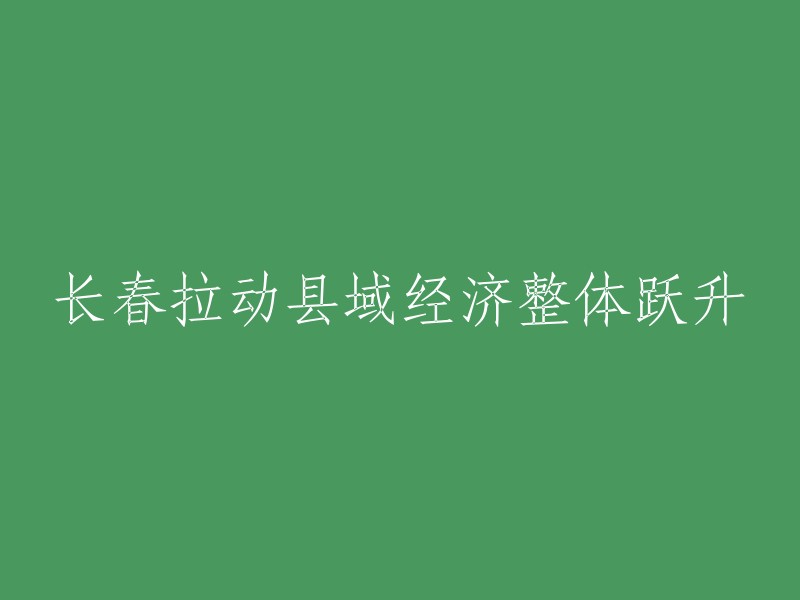 长春拉动县域经济整体跃升